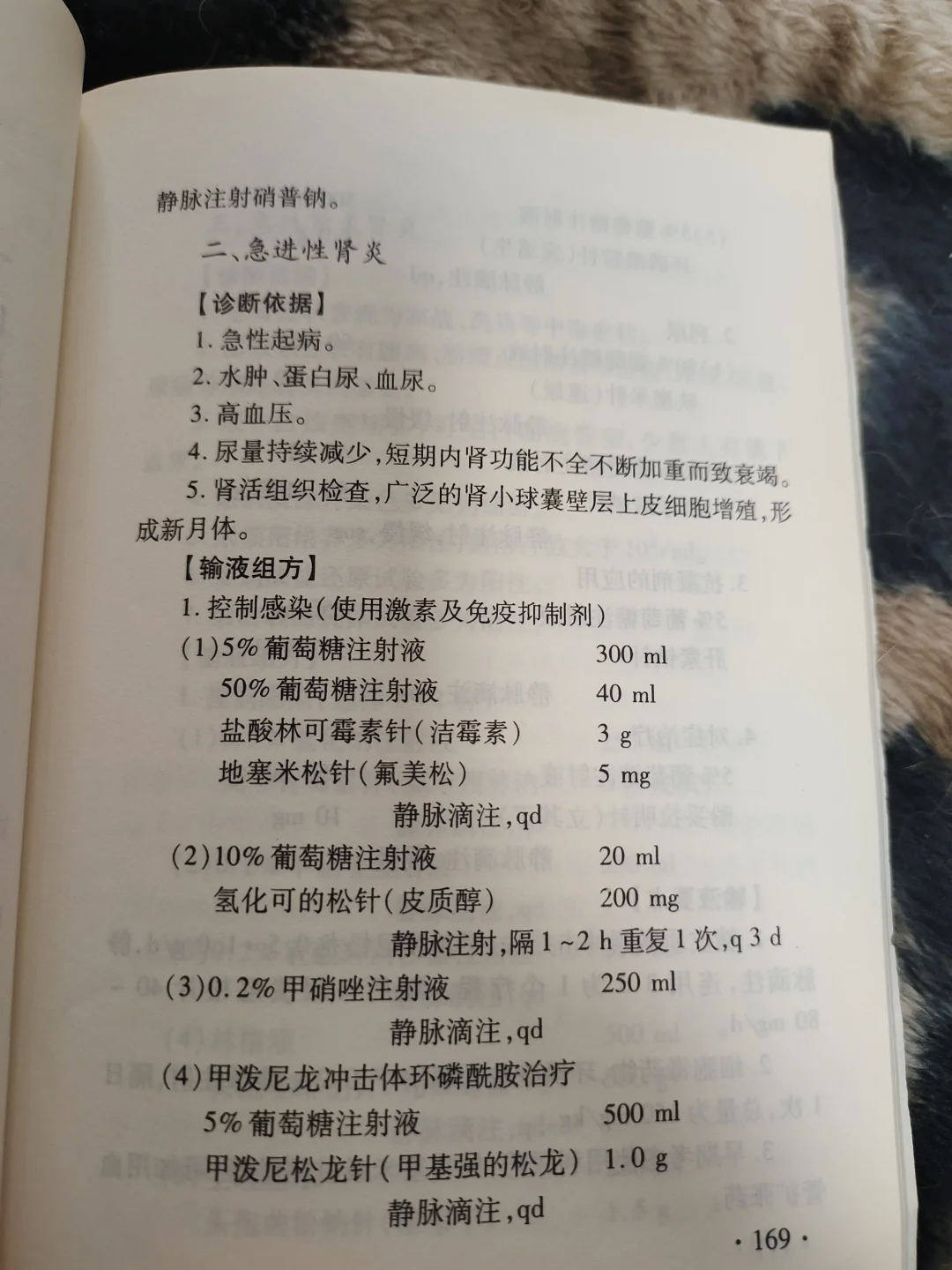 静脉注射硝普钠。

二、急进性肾炎

【诊断依据】

1.急性起病。

2.水肿、蛋白尿、血尿。

3.高血压。

4.尿量持续减少,短期内肾功能不全不断加重而致衰竭。

5.肾活组织检查,广泛的肾小球囊壁层上皮细胞增殖,形成新月体。

【输液组方】

1.控制感染(使用激素及免疫抑制剂)

(1)5%葡萄糖注射液 300 ml
50%葡萄糖注射液 40 ml
盐酸林可霉素针(洁霉素) 3 g
地塞米松针(氟美松) 5 mg
静脉滴注,qd

(2)10%葡萄糖注射液 20 ml
氢化可的松针(皮质醇) 200 mg
静脉注射,隔1~2 h重复1次,q 3 d

(3)0.2%甲硝唑注射液 250 ml
静脉滴注,qd

(4)甲泼尼龙冲击体环磷酰胺治疗
5%葡萄糖注射液 500 ml
甲泼尼松龙针(甲基强的松龙) 1.0 g
静脉滴注,qd

· 169 ·